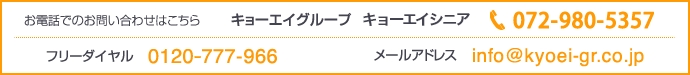 お電話でのお問い合わせはこちら　キョーエイグループ　キョーエイシニア　072-980-5357

フリーダイヤル　0120-777-966　メールアドレス　info@kyoei-gr.co.jp